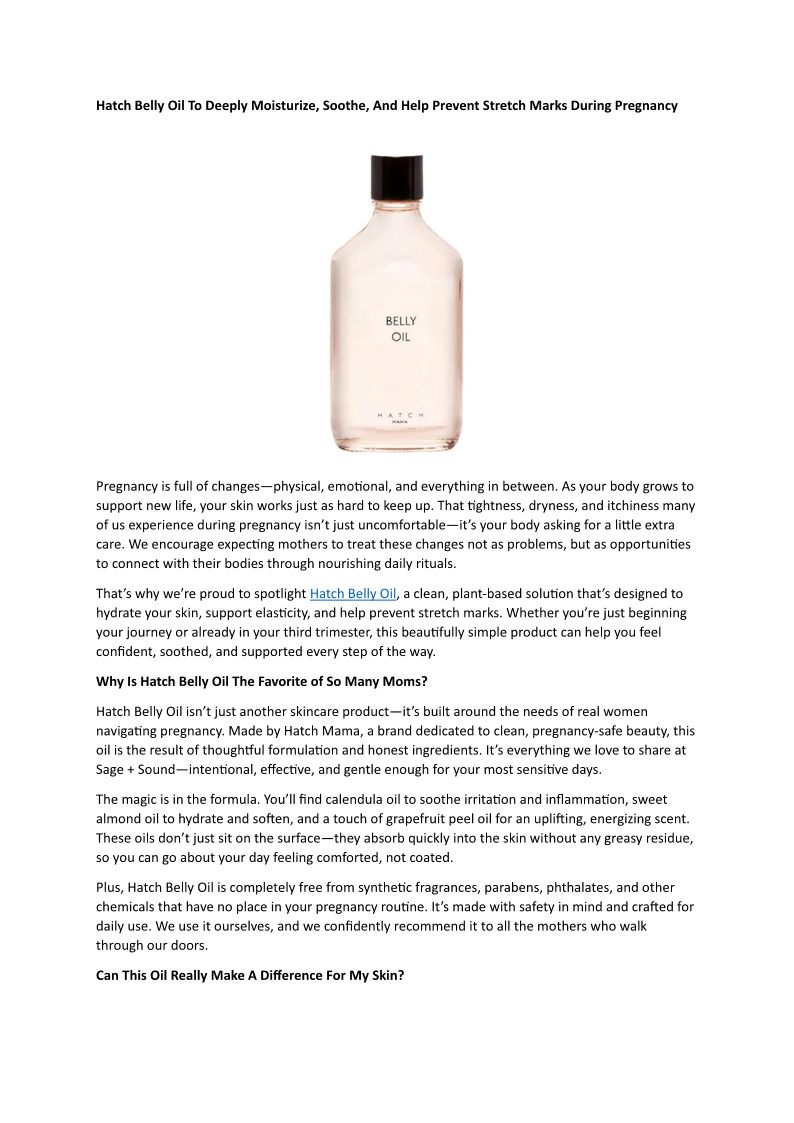 Hatch Belly Oil To Deeply Moisturize, Soothe, And Help Prevent Stretch Marks During Pregnancy

BELLY OIL

HATCH MAMA

Pregnancy is full of changes—physical, emotional, and everything in between. As your body grows to support new life, your skin works just as hard to keep up. That tightness, dryness, and itchiness many of us experience during pregnancy isn't just uncomfortable—it's your body asking for a little extra care. We encourage expecting mothers to treat these changes not as problems, but as opportunities to connect with their bodies through nourishing daily rituals.

That's why we're proud to spotlight Hatch Belly Oil, a clean, plant-based solution that's designed to hydrate your skin, support elasticity, and help prevent stretch marks. Whether you're just beginning your journey or already in your third trimester, this beautifully simple product can help you feel confident, soothed, and supported every step of the way.

Why Is Hatch Belly Oil The Favorite of So Many Moms?

Hatch Belly Oil isn't just another skincare product—it's built around the needs of real women navigating pregnancy. Made by Hatch Mama, a brand dedicated to clean, pregnancy-safe beauty, this oil is the result of thoughtful formulation and honest ingredients. It's everything we love to share at Sage + Sound—intentional, effective, and gentle enough for your most sensitive days.

The magic is in the formula. You'll find calendula oil to soothe irritation and inflammation, sweet almond oil to hydrate and soften, and a touch of grapefruit peel oil for an uplifting, energizing scent. These oils don't just sit on the surface—they absorb quickly into the skin without any greasy residue, so you can go about your day feeling comforted, not coated.

Plus, Hatch Belly Oil is completely free from synthetic fragrances, parabens, phthalates, and other chemicals that have no place in your pregnancy routine. It's made with safety in mind and crafted for daily use. We use it ourselves, and we confidently recommend it to all the mothers who walk through our doors.

Can This Oil Really Make A Difference For My Skin?